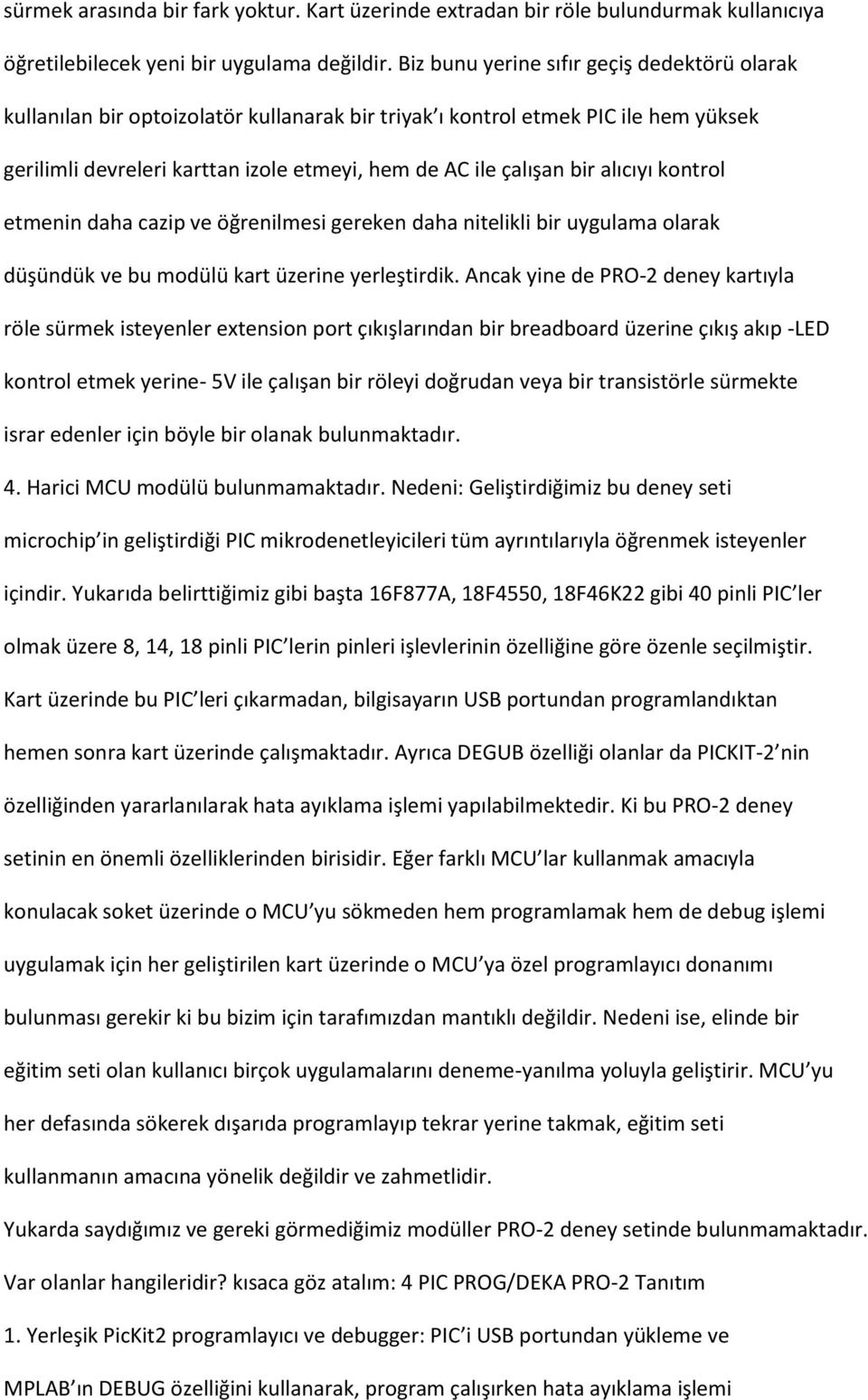 sürmek arasında bir fark yoktur. Kart üzerinde extradan bir röle bulundurmak kullanıcıya öğretilebilecek yeni bir uygulama değildir. Biz bunu yerine sıfır geçiş dedektörü olarak kullanılan bir optoizolatör kullanarak bir triyak'ı kontrol etmek PIC ile hem yüksek gerilimli devreleri karttan izole etmeyi, hem de AC ile çalışan bir alıcıyı kontrol etmenin daha cazip ve öğrenilmesi gereken daha nitelikli bir uygulama olarak düşündük ve bu modülü kart üzerine yerleştirdik. Ancak yine de PRO-2 deney kartıyla röle sürmek isteyenler extension port çıkışlarından bir breadboard üzerine çıkış akıp -LED kontrol etmek yerine- 5V ile çalışan bir röleyi doğrudan veya bir transistörle sürmekte israr edenler için böyle bir olanak bulunmaktadır.

4. Harici MCU modülü bulunmamaktadır. Nedeni: Geliştirdiğimiz bu deney seti microchip'in geliştirdiği PIC mikrodenetleyicileri tüm ayrıntılarıyla öğrenmek isteyenler içindir. Yukarıda belirttiğimiz gibi başta 16F877A, 18F4550, 18F46K22 gibi 40 pinli PIC'ler olmak üzere 8, 14, 18 pinli PIC'lerin pinleri işlevlerinin özelliğine göre özenle seçilmiştir. Kart üzerinde bu PIC'leri çıkarmadan, bilgisayarın USB portundan programlandıktan hemen sonra kart üzerinde çalışmaktadır. Ayrıca DEGUB özelliği olanlar da PICKIT-2'nin özelliğinden yararlanılarak hata ayıklama işlemi yapılabilmektedir. Ki bu PRO-2 deney setinin en önemli özelliklerinden birisidir. Eğer farklı MCU'lar kullanmak amacıyla konulacak soket üzerinde o MCU'yu sökmeden hem programlamak hem de debug işlemi uygulamak için her geliştirilen kart üzerinde o MCU'ya özel programlayıcı donanımı bulunması gerekir ki bu bizim için tarafımızdan mantıklı değildir. Nedeni ise, elinde bir eğitim seti olan kullanıcı birçok uygulamalarını deneme-yanılma yoluyla geliştirir. MCU'yu her defasında sökerek dışarıda programlayıp tekrar yerine takmak, eğitim seti kullanmanın amacına yönelik değildir ve zahmetlidir.

Yukarda saydığımız ve gereki görmediğimiz modüller PRO-2 deney setinde bulunmamaktadır.

Var olanlar hangileridir? kısaca göz atalım: 4 PIC PROG/DEKA PRO-2 Tanıtım

1. Yerleşik PicKit2 programlayıcı ve debugger: PIC'i USB portundan yükleme ve MPLAB'ın DEBUG özelliğini kullanarak, program çalışırken hata ayıklama işlemi